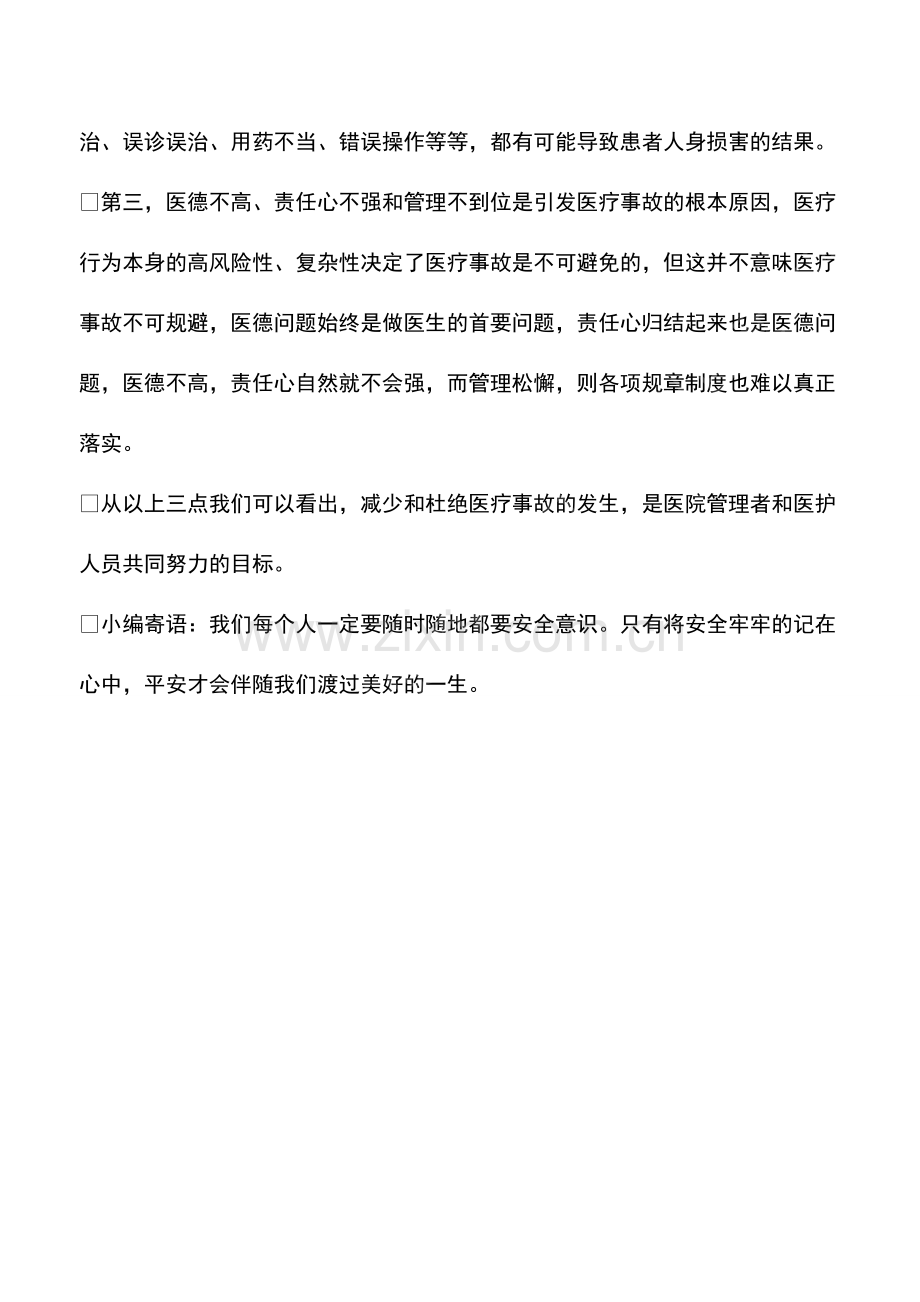 治、误诊误治、用药不当、错误操作等等，都有可能导致患者人身损害的结果。

□第三，医德不高、责任心不强和管理不到位是引发医疗事故的根本原因，医疗行为本身的高风险性、复杂性决定了医疗事故是不可避免的，但这并不意味医疗事故不可规避，医德问题始终是做医生的首要问题，责任心归结起来也是医德问题，医德不高，责任心自然就不会强，而管理松懈，则各项规章制度也难以真正落实。

□从以上三点我们可以看出，减少和杜绝医疗事故的发生，是医院管理者和医护人员共同努力的目标。

□小编寄语：我们每个人一定要随时随地都要安全意识。只有将安全牢牢的记在心中，平安才会伴随我们渡过美好的一生。

www.zixin.com.cn